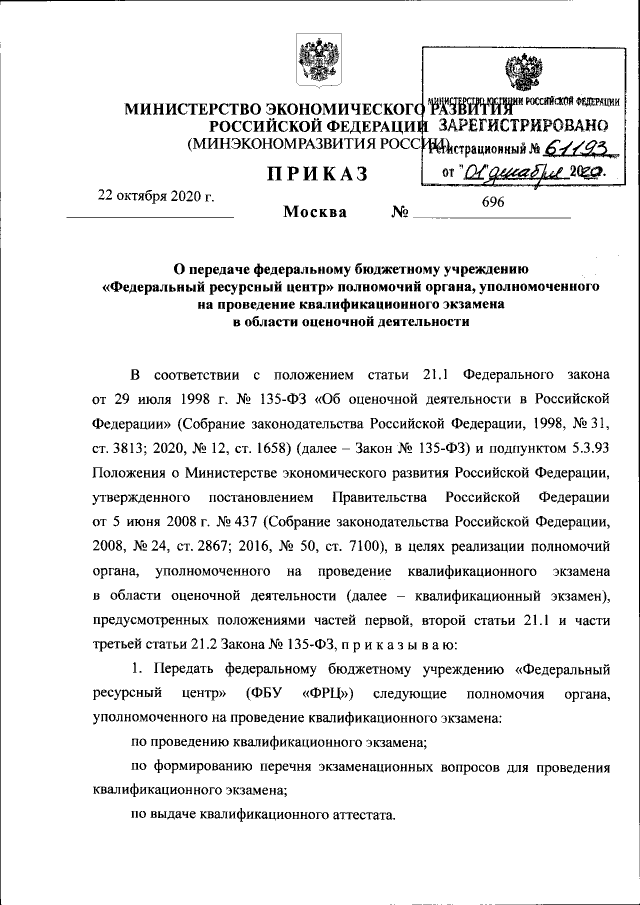 МИНИСТЕРСТВО ЭКОНОМИЧЕСКОГО РАЗВИТИЯ РОССИЙСКОЙ ФЕДЕРАЦИИ (МИНЭКОНОМРАЗВИТИЯ РОССИИ)

МИНИСТЕРСТВО ЮСТИЦИИ РОССИЙСКОЙ ФЕДЕРАЦИИ
ЗАРЕГИСТРИРОВАНО
Регистрационный № 61193
от "01" декабря 2020.

ПРИКАЗ

22 октября 2020 г.

Москва №  696

О передаче федеральному бюджетному учреждению «Федеральный ресурсный центр» полномочий органа, уполномоченного на проведение квалификационного экзамена в области оценочной деятельности

В соответствии с положением статьи 21.1 Федерального закона от 29 июля 1998 г. № 135-ФЗ «Об оценочной деятельности в Российской Федерации» (Собрание законодательства Российской Федерации, 1998, № 31, ст. 3813; 2020, № 12, ст. 1658) (далее – Закон № 135-ФЗ) и подпунктом 5.3.93 Положения о Министерстве экономического развития Российской Федерации, утвержденного постановлением Правительства Российской Федерации от 5 июня 2008 г. № 437 (Собрание законодательства Российской Федерации, 2008, № 24, ст. 2867; 2016, № 50, ст. 7100), в целях реализации полномочий органа, уполномоченного на проведение квалификационного экзамена в области оценочной деятельности (далее – квалификационный экзамен), предусмотренных положениями частей первой, второй статьи 21.1 и части третьей статьи 21.2 Закона № 135-ФЗ, п р и к а з ы в а ю:

1. Передать федеральному бюджетному учреждению «Федеральный ресурсный центр» (ФБУ «ФРЦ») следующие полномочия органа, уполномоченного на проведение квалификационного экзамена:

по проведению квалификационного экзамена;

по формированию перечня экзаменационных вопросов для проведения квалификационного экзамена;

по выдаче квалификационного аттестата.